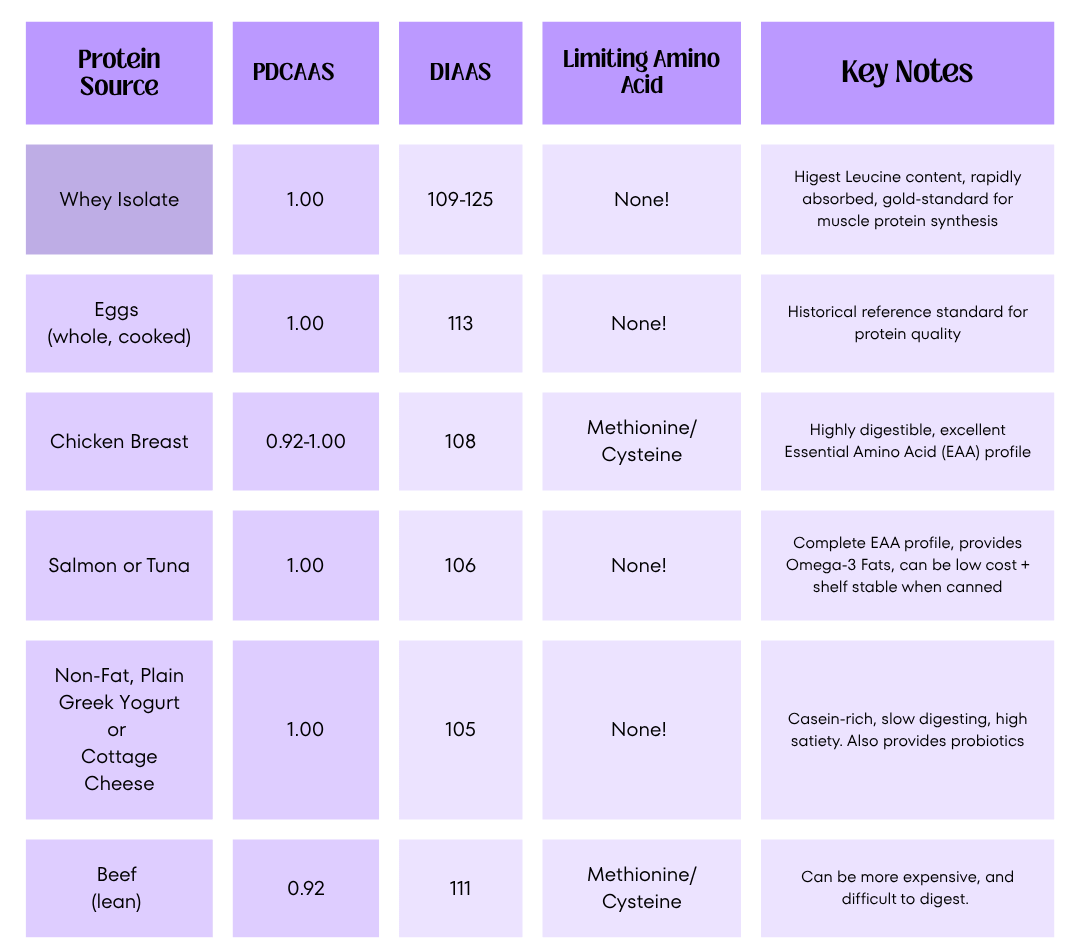 | Protein Source | PDCAAS | DIAAS | Limiting Amino Acid | Key Notes |
|---|---|---|---|---|
| Whey Isolate | 1.00 | 109-125 | None! | Higest Leucine content, rapidly absorbed, gold-standard for muscle protein synthesis |
| Eggs (whole, cooked) | 1.00 | 113 | None! | Historical reference standard for protein quality |
| Chicken Breast | 0.92-1.00 | 108 | Methionine/ Cysteine | Highly digestible, excellent Essential Amino Acid (EAA) profile |
| Salmon or Tuna | 1.00 | 106 | None! | Complete EAA profile, provides Omega-3 Fats, can be low cost + shelf stable when canned |
| Non-Fat, Plain Greek Yogurt or Cottage Cheese | 1.00 | 105 | None! | Casein-rich, slow digesting, high satiety. Also provides probiotics |
| Beef (lean) | 0.92 | 111 | Methionine/ Cysteine | Can be more expensive, and difficult to digest. |